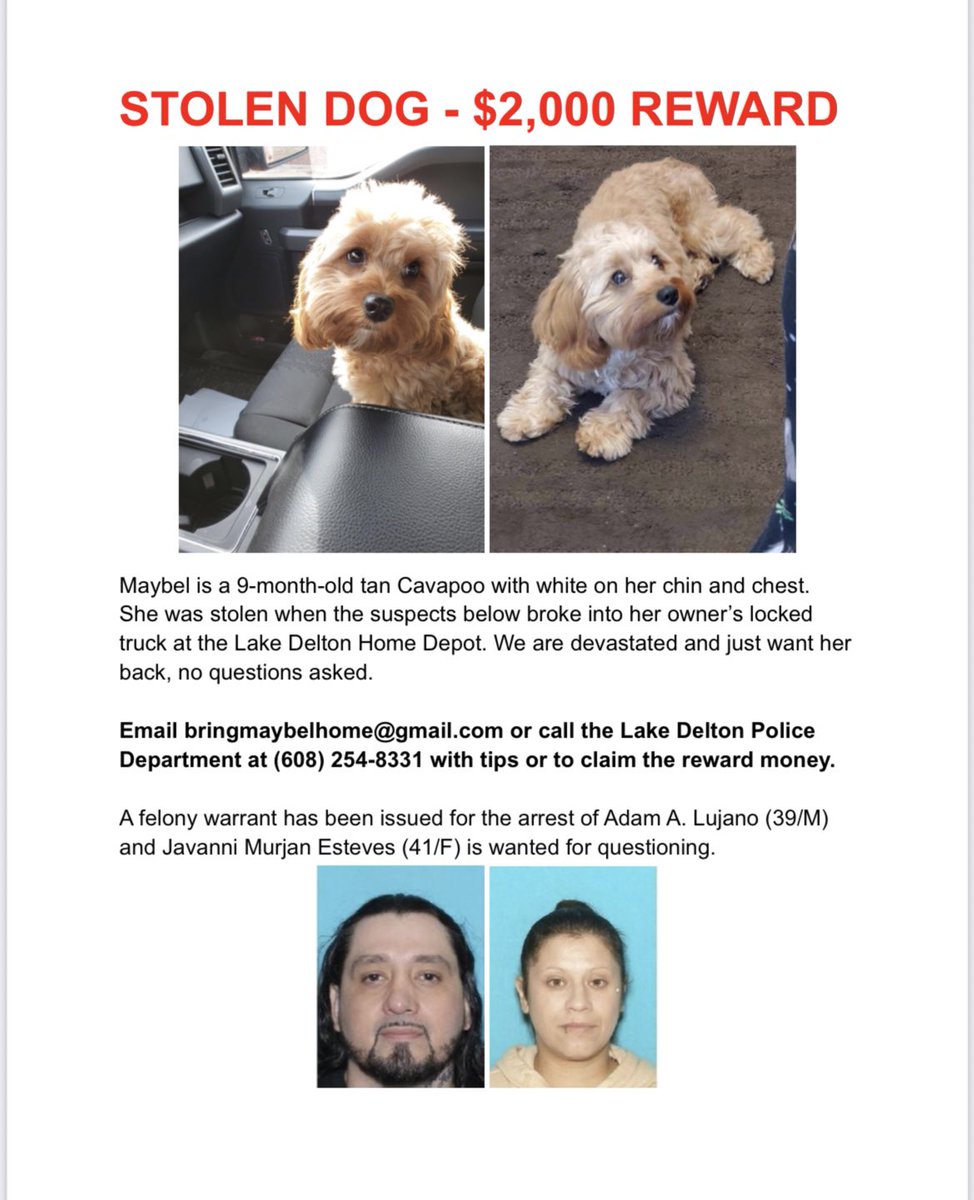 STOLEN DOG - $2,000 REWARD

Maybel is a 9-month-old tan Cavapoo with white on her chin and chest. She was stolen when the suspects below broke into her owner's locked truck at the Lake Delton Home Depot. We are devastated and just want her back, no questions asked.

Email bringmaybelhome@gmail.com or call the Lake Delton Police Department at (608) 254-8331 with tips or to claim the reward money.

A felony warrant has been issued for the arrest of Adam A. Lujano (39/M) and Javanni Murjan Esteves (41/F) is wanted for questioning.